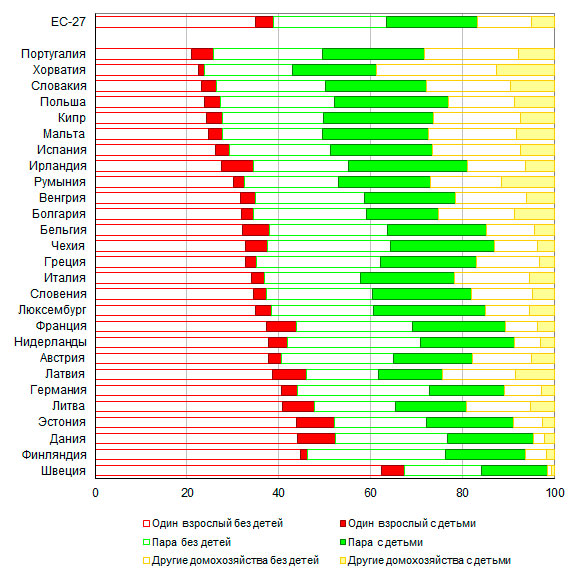 ЕС-27

Португалия
Хорватия
Словакия
Польша
Кипр
Мальта
Испания
Ирландия
Румыния
Венгрия
Болгария
Бельгия
Чехия
Греция
Италия
Словения
Люксембург
Франция
Нидерланды
Австрия
Латвия
Германия
Литва
Эстония
Дания
Финляндия
Швеция

0 20 40 60 80 100

Один взрослый без детей
Один взрослый с детьми
Пара без детей
Пара с детьми
Другие домохозяйства без детей
Другие домохозяйства с детьми